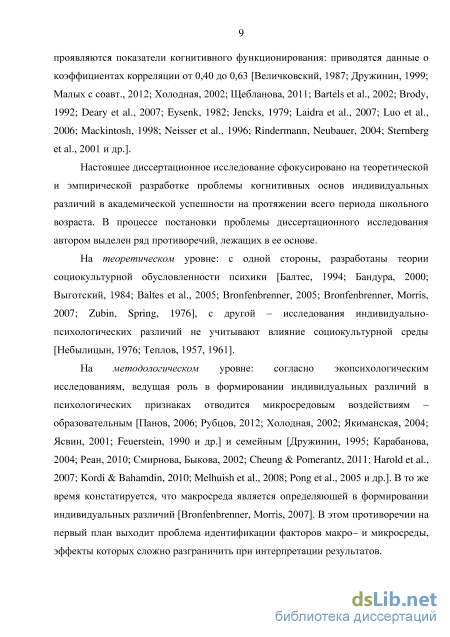 9

проявляются показатели когнитивного функционирования: приводятся данные о коэффициентах корреляции от 0,40 до 0,63 [Величковский, 1987; Дружинин, 1999; Малых с соавт., 2012; Холодная, 2002; Щебланова, 2011; Bartels et al., 2002; Brody, 1992; Deary et al., 2007; Eysenk, 1982; Jencks, 1979; Laidra et al., 2007; Luo et al., 2006; Mackintosh, 1998; Neisser et al., 1996; Rindermann, Neubauer, 2004; Sternberg et al., 2001 и др.].

Настоящее диссертационное исследование сфокусировано на теоретической и эмпирической разработке проблемы когнитивных основ индивидуальных различий в академической успешности на протяжении всего периода школьного возраста. В процессе постановки проблемы диссертационного исследования автором выделен ряд противоречий, лежащих в ее основе.

На теоретическом уровне: с одной стороны, разработаны теории социокультурной обусловленности психики [Балтес, 1994; Бандура, 2000; Выготский, 1984; Baltes et al., 2005; Bronfenbrenner, 2005; Bronfenbrenner, Morris, 2007; Zubin, Spring, 1976], с другой – исследования индивидуально-психологических различий не учитывают влияние социокультурной среды [Небылицын, 1976; Теплов, 1957, 1961].

На методологическом уровне: согласно экопсихологическим исследованиям, ведущая роль в формировании индивидуальных различий в психологических признаках отводится микросредовым воздействиям – образовательным [Панов, 2006; Рубцов, 2012; Холодная, 2002; Якиманская, 2004; Ясвин, 2001; Feuerstein, 1990 и др.] и семейным [Дружинин, 1995; Карабанова, 2004; Реан, 2010; Смирнова, Быкова, 2002; Cheung & Pomerantz, 2011; Harold et al., 2007; Kordi & Bahamdin, 2010; Melhuish et al., 2008; Pong et al., 2005 и др.]. В то же время констатируется, что макросреда является определяющей в формировании индивидуальных различий [Bronfenbrenner, Morris, 2007]. В этом противоречии на первый план выходит проблема идентификации факторов макро– и микросреды, эффекты которых сложно разграничить при интерпретации результатов.

dsLib.net
библиотека диссертаций